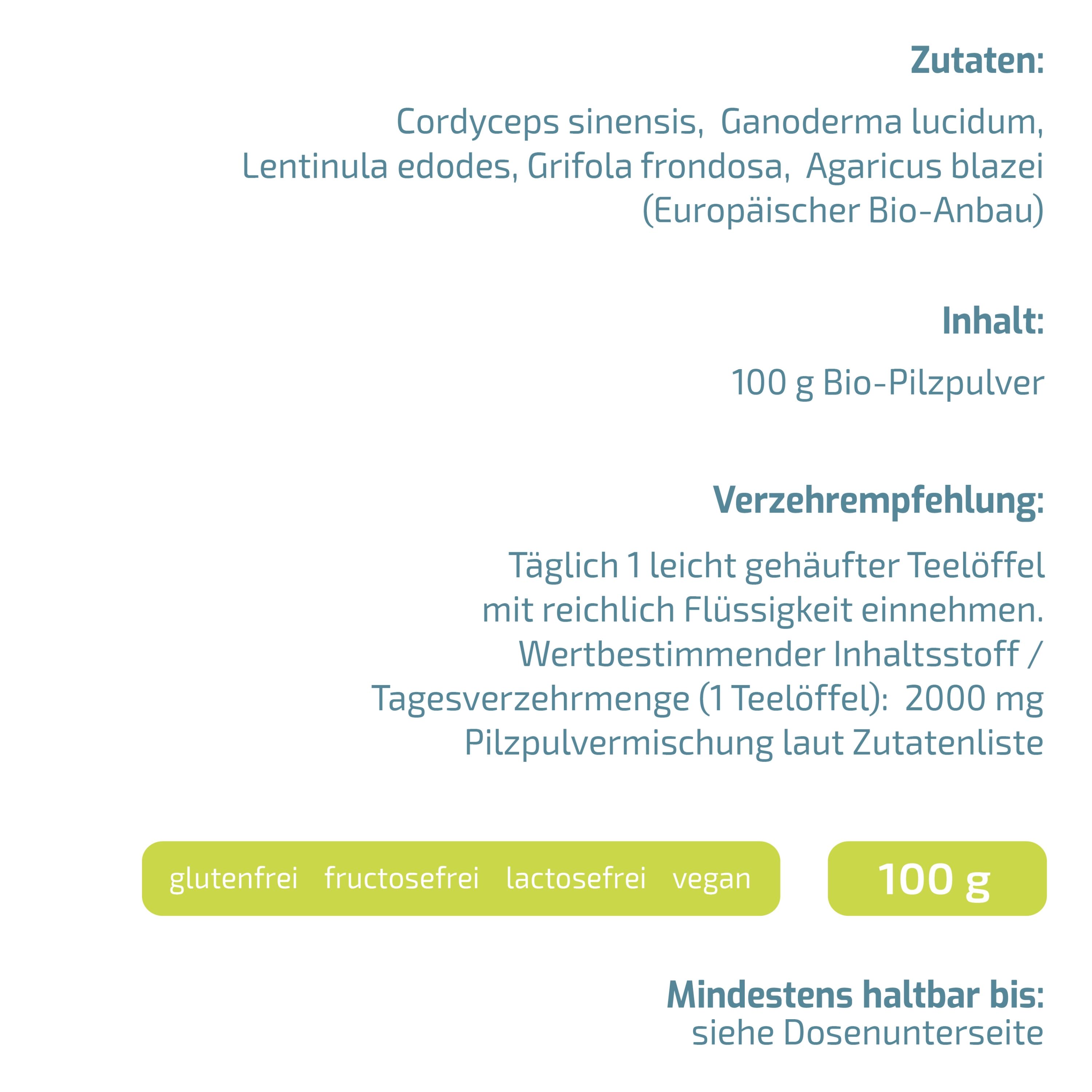 Zutaten:

Cordyceps sinensis, Ganoderma lucidum, Lentinula edodes, Grifola frondosa, Agaricus blazei (Europäischer Bio-Anbau)

Inhalt:

100 g Bio-Pilzpulver

Verzehrempfehlung:

Täglich 1 leicht gehäufter Teelöffel mit reichlich Flüssigkeit einnehmen. Wertbestimmender Inhaltsstoff / Tagesverzehrmenge (1 Teelöffel): 2000 mg Pilzpulvermischung laut Zutatenliste

glutenfrei fructosefrei lactosefrei vegan

100 g

Mindestens haltbar bis:
siehe Dosenunterseite